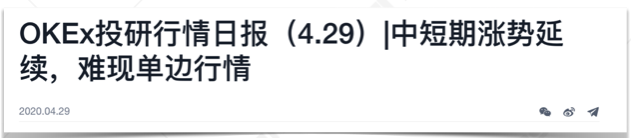 OKEx投研行情日报（4.29）|中短期涨势延续，难现单边行情

2020.04.29